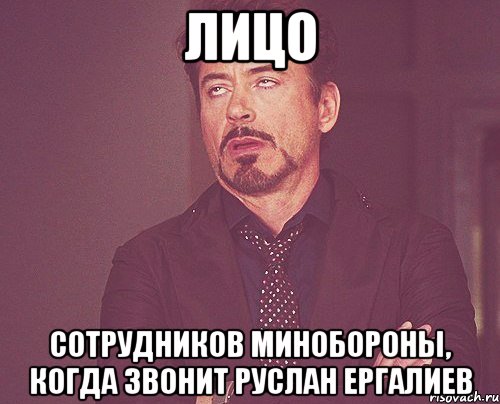 ЛИЦО

СОТРУДНИКОВ МИНОБОРОНЫ, КОГДА ЗВОНИТ РУСЛАН ЕРГАЛИЕВ

risovach.ru